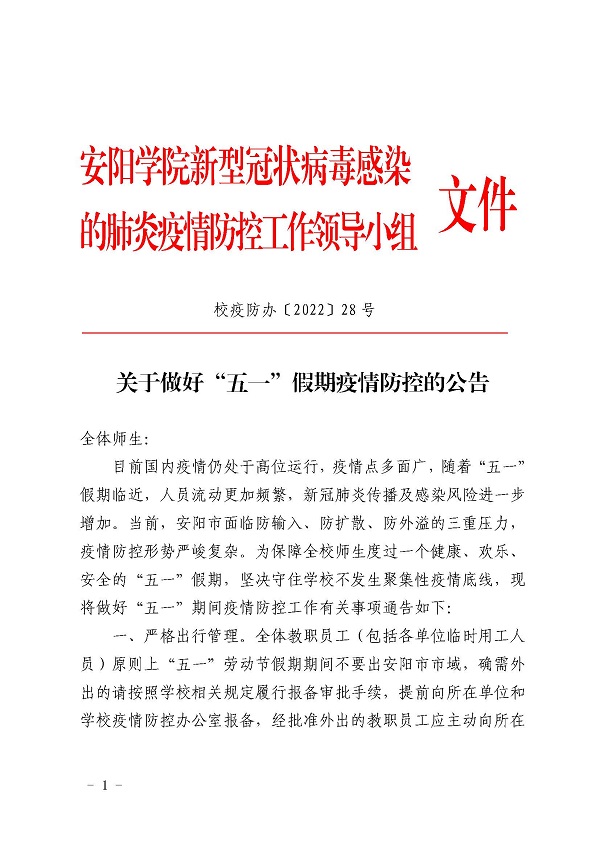 安阳学院新型冠状病毒感染的肺炎疫情防控工作领导小组 文件

校疫防办〔2022〕28号

关于做好“五一”假期疫情防控的公告

全体师生:

目前国内疫情仍处于高位运行，疫情点多面广，随着“五一”假期临近，人员流动更加频繁，新冠肺炎传播及感染风险进一步增加。当前，安阳市面临防输入、防扩散、防外溢的三重压力，疫情防控形势严峻复杂。为保障全校师生度过一个健康、欢乐、安全的“五一”假期，坚决守住学校不发生聚集性疫情底线，现将做好“五一”期间疫情防控工作有关事项通告如下:

一、严格出行管理。全体教职员工（包括各单位临时用工人员）原则上“五一”劳动节假期期间不要出安阳市市域，确需外出的请按照学校相关规定履行报备审批手续，提前向所在单位和学校疫情防控办公室报备，经批准外出的教职员工应主动向所在

- 1 -